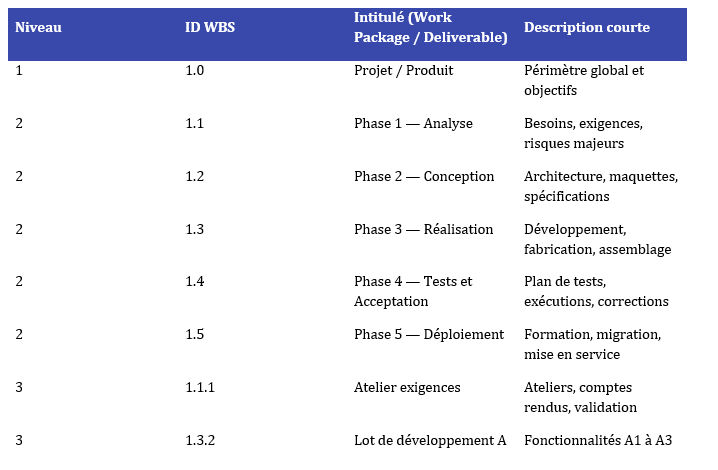 | Niveau | ID WBS | Intitulé (Work Package / Deliverable) | Description courte |
|---|---|---|---|
| 1 | 1.0 | Projet / Produit | Périmètre global et objectifs |
| 2 | 1.1 | Phase 1 — Analyse | Besoins, exigences, risques majeurs |
| 2 | 1.2 | Phase 2 — Conception | Architecture, maquettes, spécifications |
| 2 | 1.3 | Phase 3 — Réalisation | Développement, fabrication, assemblage |
| 2 | 1.4 | Phase 4 — Tests et Acceptation | Plan de tests, exécutions, corrections |
| 2 | 1.5 | Phase 5 — Déploiement | Formation, migration, mise en service |
| 3 | 1.1.1 | Atelier exigences | Ateliers, comptes rendus, validation |
| 3 | 1.3.2 | Lot de développement A | Fonctionnalités A1 à A3 |